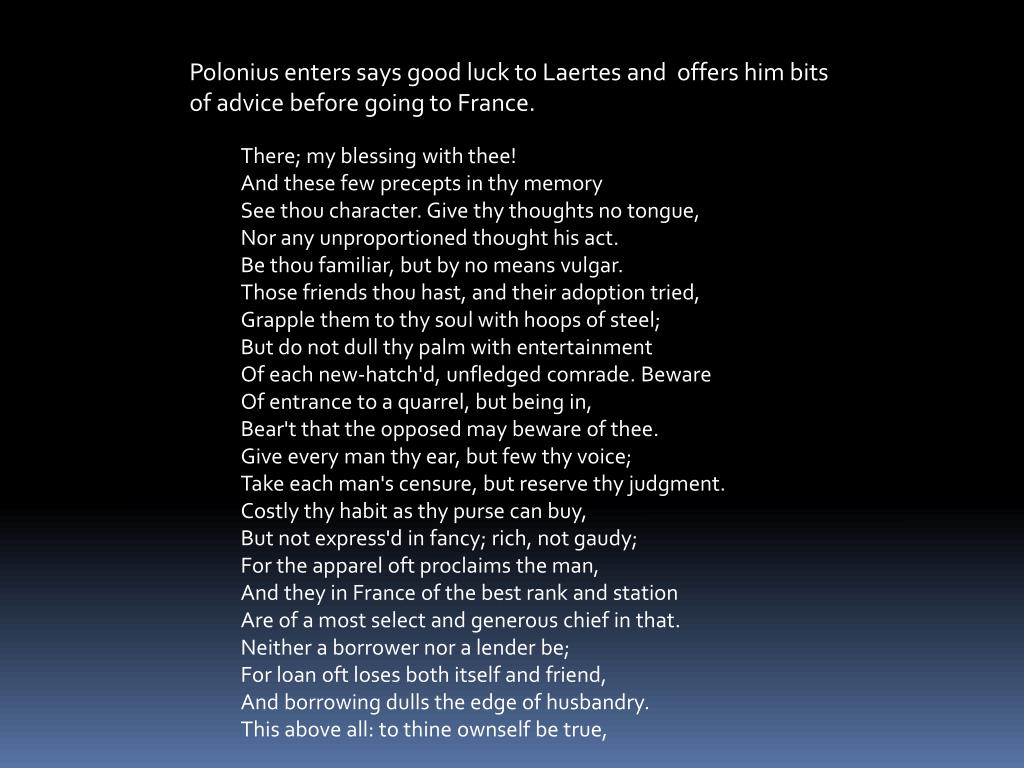 Polonius enters says good luck to Laertes and offers him bits of advice before going to France.

There; my blessing with thee!
And these few precepts in thy memory
See thou character. Give thy thoughts no tongue,
Nor any unproportioned thought his act.
Be thou familiar, but by no means vulgar.
Those friends thou hast, and their adoption tried,
Grapple them to thy soul with hoops of steel;
But do not dull thy palm with entertainment
Of each new-hatch'd, unfledged comrade. Beware
Of entrance to a quarrel, but being in,
Bear't that the opposed may beware of thee.
Give every man thy ear, but few thy voice;
Take each man's censure, but reserve thy judgment.
Costly thy habit as thy purse can buy,
But not express'd in fancy; rich, not gaudy;
For the apparel oft proclaims the man,
And they in France of the best rank and station
Are of a most select and generous chief in that.
Neither a borrower nor a lender be;
For loan oft loses both itself and friend,
And borrowing dulls the edge of husbandry.
This above all: to thine ownself be true,